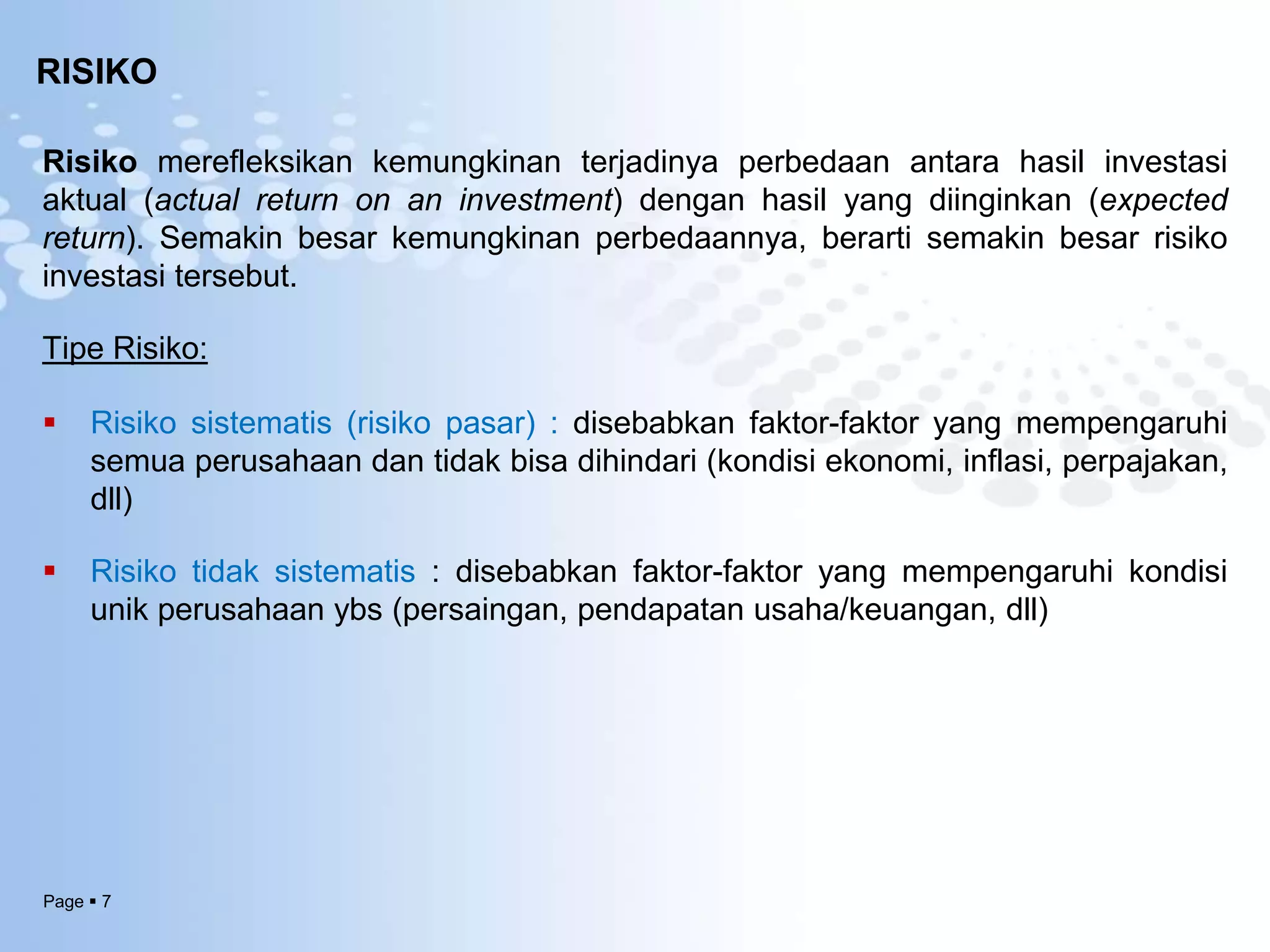 RISIKO

Risiko merefleksikan kemungkinan terjadinya perbedaan antara hasil investasi aktual (actual return on an investment) dengan hasil yang diinginkan (expected return). Semakin besar kemungkinan perbedaannya, berarti semakin besar risiko investasi tersebut.

Tipe Risiko:

▪ Risiko sistematis (risiko pasar) : disebabkan faktor-faktor yang mempengaruhi semua perusahaan dan tidak bisa dihindari (kondisi ekonomi, inflasi, perpajakan, dll)

▪ Risiko tidak sistematis : disebabkan faktor-faktor yang mempengaruhi kondisi unik perusahaan ybs (persaingan, pendapatan usaha/keuangan, dll)

Page ▪ 7